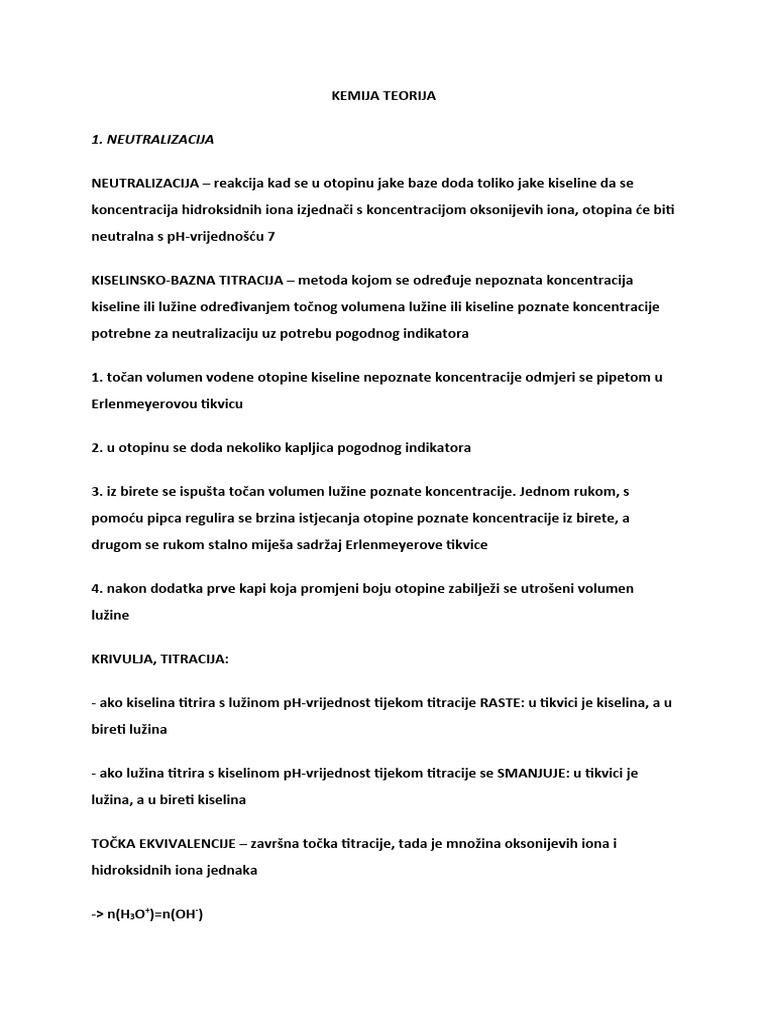 KEMIJA TEORIJA

1. NEUTRALIZACIJA

NEUTRALIZACIJA – reakcija kad se u otopinu jake baze doda toliko jake kiseline da se koncentracija hidroksidnih iona izjednači s koncentracijom oksonijevih iona, otopina će biti neutralna s pH-vrijednošću 7

KISELINSKO-BAZNA TITRACIJA – metoda kojom se određuje nepoznata koncentracija kiseline ili lužine određivanjem točnog volumena lužine ili kiseline poznate koncentracije potrebne za neutralizaciju uz potrebu pogodnog indikatora

1. točan volumen vodene otopine kiseline nepoznate koncentracije odmjeri se pipetom u Erlenmeyerovou tikvicu

2. u otopinu se doda nekoliko kapljica pogodnog indikatora

3. iz birete se ispušta točan volumen lužine poznate koncentracije. Jednom rukom, s pomoću pipca regulira se brzina istjecanja otopine poznate koncentracije iz birete, a drugom se rukom stalno miješa sadržaj Erlenmeyerove tikvice

4. nakon dodatka prve kapi koja promjeni boju otopine zabilježi se utrošeni volumen lužine

KRIVULJA, TITRACIJA:

- ako kiselina titrira s lužinom pH-vrijednost tijekom titracije RASTE: u tikvici je kiselina, a u bireti lužina

- ako lužina titrira s kiselinom pH-vrijednost tijekom titracije se SMANJUJE: u tikvici je lužina, a u bireti kiselina

TOČKA EKVIVALENCIJE – završna točka titracije, tada je množina oksonijevih iona i hidroksidnih iona jednaka

-> $n(H_3O^+)=n(OH^-)$